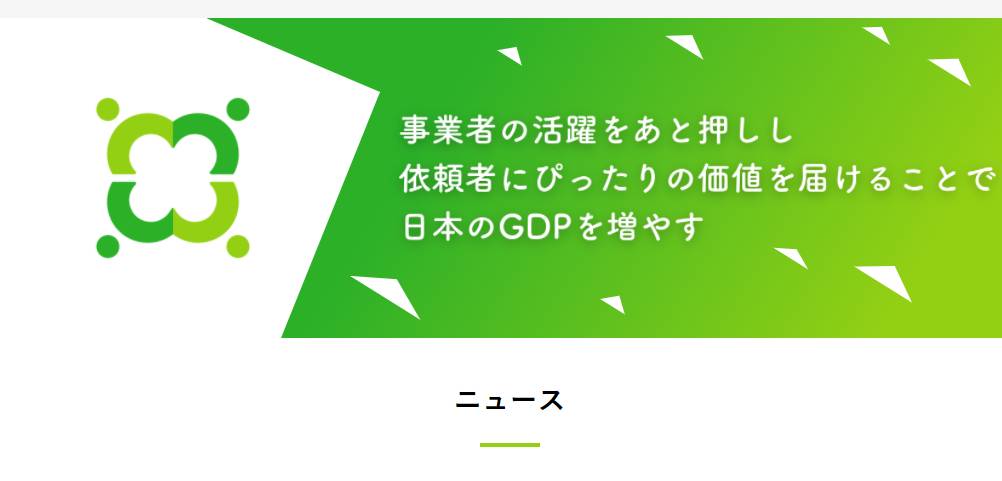 事業者の活躍をあと押しし
依頼者にぴったりの価値を届けることで
日本のGDPを増やす

ニュース